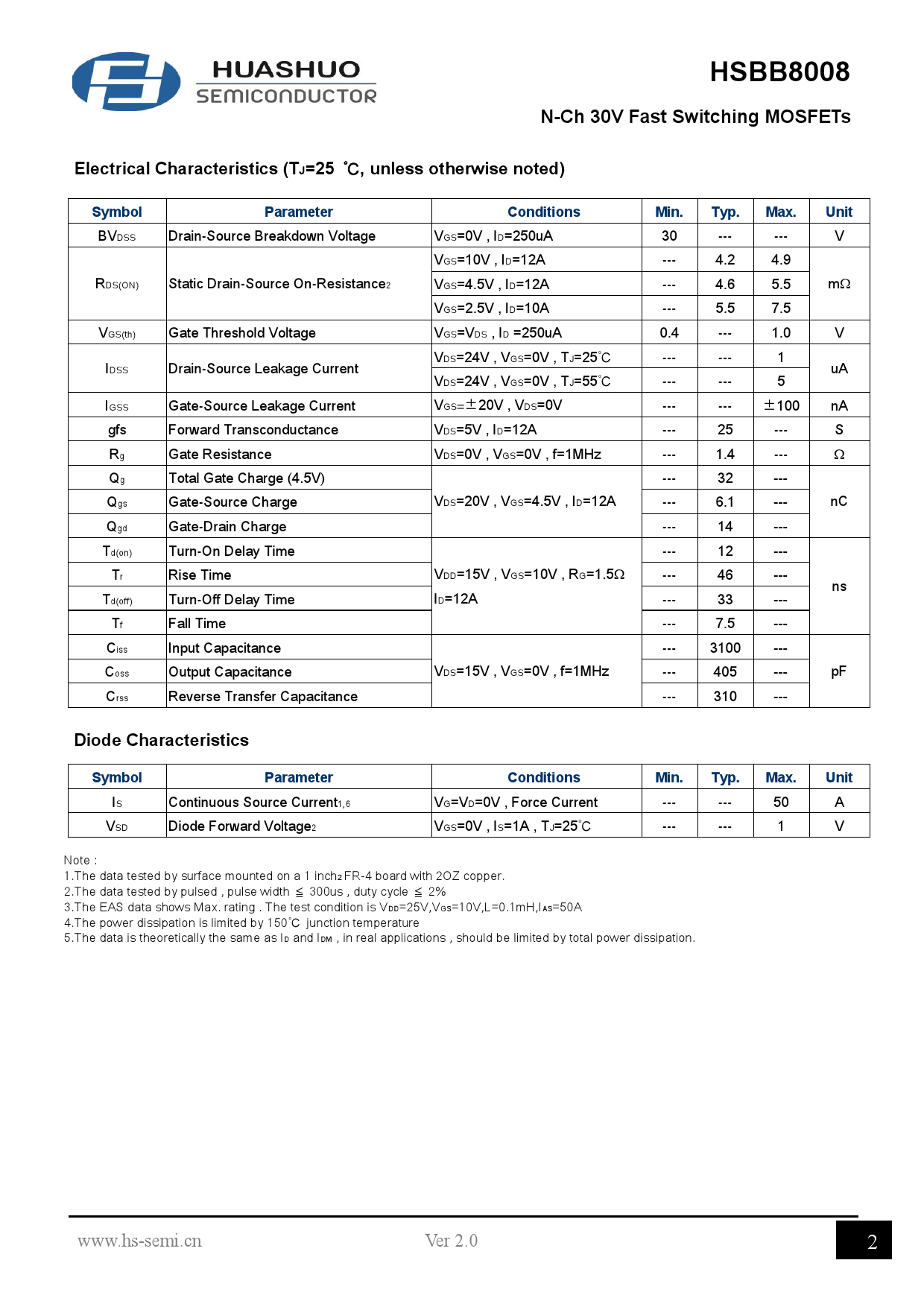 HUASHUO SEMICONDUCTOR

HSBB8008

N-Ch 30V Fast Switching MOSFETs

Electrical Characteristics ($T_J$=25 ℃, unless otherwise noted)

| Symbol | Parameter | Conditions | Min. | Typ. | Max. | Unit |
|---|---|---|---|---|---|---|
| $BV_{DSS}$ | Drain-Source Breakdown Voltage | $V_{GS}$=0V , $I_D$=250uA | 30 | --- | --- | V |
| $R_{DS(ON)}$ | Static Drain-Source On-Resistance$_2$ | $V_{GS}$=10V , $I_D$=12A | --- | 4.2 | 4.9 | mΩ |
| | | $V_{GS}$=4.5V , $I_D$=12A | --- | 4.6 | 5.5 | |
| | | $V_{GS}$=2.5V , $I_D$=10A | --- | 5.5 | 7.5 | |
| $V_{GS(th)}$ | Gate Threshold Voltage | $V_{GS}$=$V_{DS}$ , $I_D$ =250uA | 0.4 | --- | 1.0 | V |
| $I_{DSS}$ | Drain-Source Leakage Current | $V_{DS}$=24V , $V_{GS}$=0V , $T_J$=25℃ | --- | --- | 1 | uA |
| | | $V_{DS}$=24V , $V_{GS}$=0V , $T_J$=55℃ | --- | --- | 5 | |
| $I_{GSS}$ | Gate-Source Leakage Current | $V_{GS}$=±20V , $V_{DS}$=0V | --- | --- | ±100 | nA |
| gfs | Forward Transconductance | $V_{DS}$=5V , $I_D$=12A | --- | 25 | --- | S |
| $R_g$ | Gate Resistance | $V_{DS}$=0V , $V_{GS}$=0V , f=1MHz | --- | 1.4 | --- | Ω |
| $Q_g$ | Total Gate Charge (4.5V) | $V_{DS}$=20V , $V_{GS}$=4.5V , $I_D$=12A | --- | 32 | --- | nC |
| $Q_{gs}$ | Gate-Source Charge | | --- | 6.1 | --- | |
| $Q_{gd}$ | Gate-Drain Charge | | --- | 14 | --- | |
| $T_{d(on)}$ | Turn-On Delay Time | $V_{DD}$=15V , $V_{GS}$=10V , $R_G$=1.5Ω $I_D$=12A | --- | 12 | --- | ns |
| $T_r$ | Rise Time | | --- | 46 | --- | |
| $T_{d(off)}$ | Turn-Off Delay Time | | --- | 33 | --- | |
| $T_f$ | Fall Time | | --- | 7.5 | --- | |
| $C_{iss}$ | Input Capacitance | $V_{DS}$=15V , $V_{GS}$=0V , f=1MHz | --- | 3100 | --- | pF |
| $C_{oss}$ | Output Capacitance | | --- | 405 | --- | |
| $C_{rss}$ | Reverse Transfer Capacitance | | --- | 310 | --- | |

Diode Characteristics

| Symbol | Parameter | Conditions | Min. | Typ. | Max. | Unit |
|---|---|---|---|---|---|---|
| $I_S$ | Continuous Source Current$_{1,6}$ | $V_G$=$V_D$=0V , Force Current | --- | --- | 50 | A |
| $V_{SD}$ | Diode Forward Voltage$_2$ | $V_{GS}$=0V , $I_S$=1A , $T_J$=25℃ | --- | --- | 1 | V |

Note :
1.The data tested by surface mounted on a 1 inch$_2$ FR-4 board with 2OZ copper.
2.The data tested by pulsed , pulse width ≦ 300us , duty cycle ≦ 2%
3.The EAS data shows Max. rating . The test condition is $V_{DD}$=25V,$V_{GS}$=10V,L=0.1mH,$I_{AS}$=50A
4.The power dissipation is limited by 150℃ junction temperature
5.The data is theoretically the same as $I_D$ and $I_{DM}$ , in real applications , should be limited by total power dissipation.

www.hs-semi.cn Ver 2.0 2